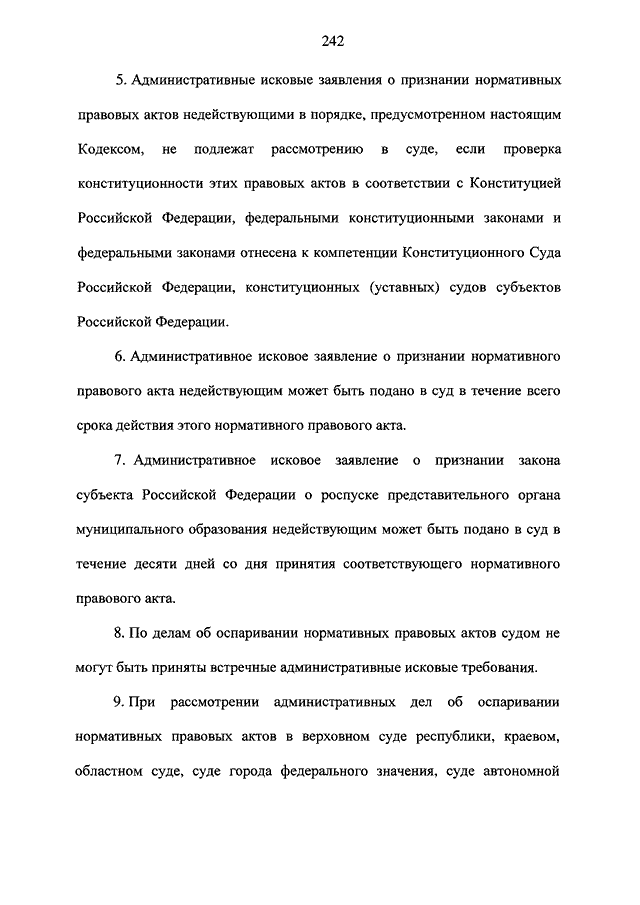 242

5. Административные исковые заявления о признании нормативных правовых актов недействующими в порядке, предусмотренном настоящим Кодексом, не подлежат рассмотрению в суде, если проверка конституционности этих правовых актов в соответствии с Конституцией Российской Федерации, федеральными конституционными законами и федеральными законами отнесена к компетенции Конституционного Суда Российской Федерации, конституционных (уставных) судов субъектов Российской Федерации.

6. Административное исковое заявление о признании нормативного правового акта недействующим может быть подано в суд в течение всего срока действия этого нормативного правового акта.

7. Административное исковое заявление о признании закона субъекта Российской Федерации о роспуске представительного органа муниципального образования недействующим может быть подано в суд в течение десяти дней со дня принятия соответствующего нормативного правового акта.

8. По делам об оспаривании нормативных правовых актов судом не могут быть приняты встречные административные исковые требования.

9. При рассмотрении административных дел об оспаривании нормативных правовых актов в верховном суде республики, краевом, областном суде, суде города федерального значения, суде автономной